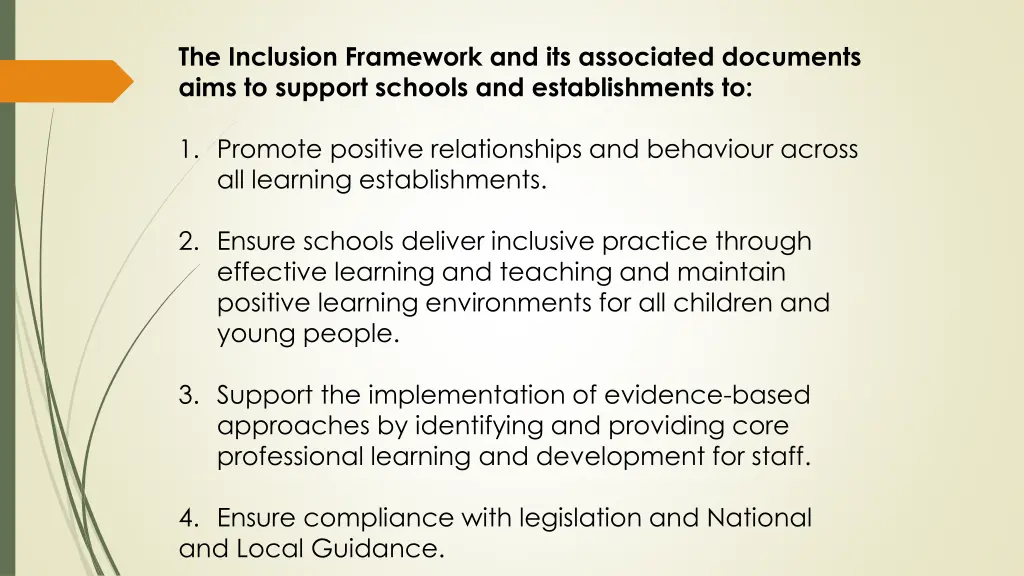 The Inclusion Framework and its associated documents aims to support schools and establishments to:

1. Promote positive relationships and behaviour across all learning establishments.

2. Ensure schools deliver inclusive practice through effective learning and teaching and maintain positive learning environments for all children and young people.

3. Support the implementation of evidence-based approaches by identifying and providing core professional learning and development for staff.

4. Ensure compliance with legislation and National and Local Guidance.